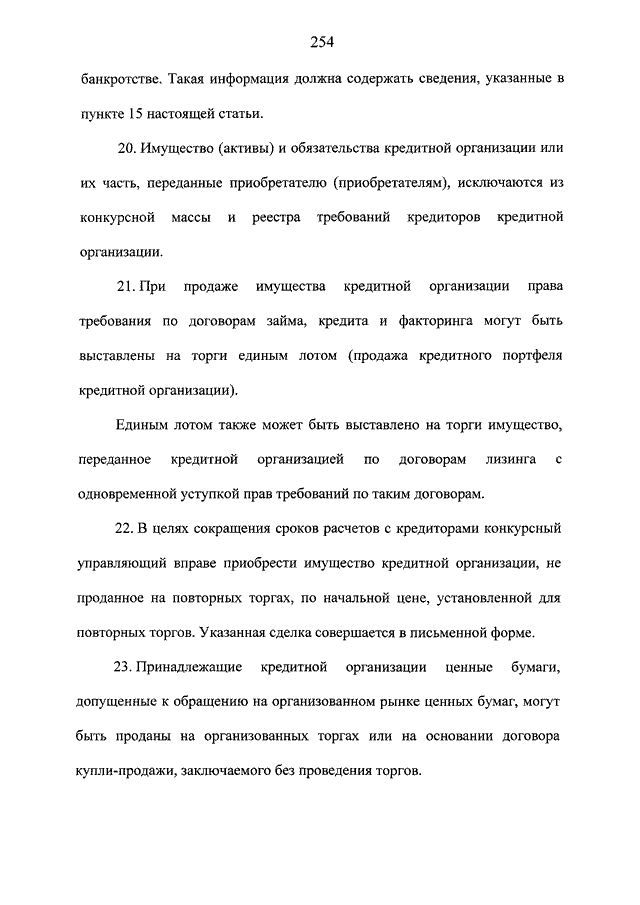 254

банкротстве. Такая информация должна содержать сведения, указанные в пункте 15 настоящей статьи.

20. Имущество (активы) и обязательства кредитной организации или их часть, переданные приобретателю (приобретателям), исключаются из конкурсной массы и реестра требований кредиторов кредитной организации.

21. При продаже имущества кредитной организации права требования по договорам займа, кредита и факторинга могут быть выставлены на торги единым лотом (продажа кредитного портфеля кредитной организации).

Единым лотом также может быть выставлено на торги имущество, переданное кредитной организацией по договорам лизинга с одновременной уступкой прав требований по таким договорам.

22. В целях сокращения сроков расчетов с кредиторами конкурсный управляющий вправе приобрести имущество кредитной организации, не проданное на повторных торгах, по начальной цене, установленной для повторных торгов. Указанная сделка совершается в письменной форме.

23. Принадлежащие кредитной организации ценные бумаги, допущенные к обращению на организованном рынке ценных бумаг, могут быть проданы на организованных торгах или на основании договора купли-продажи, заключаемого без проведения торгов.